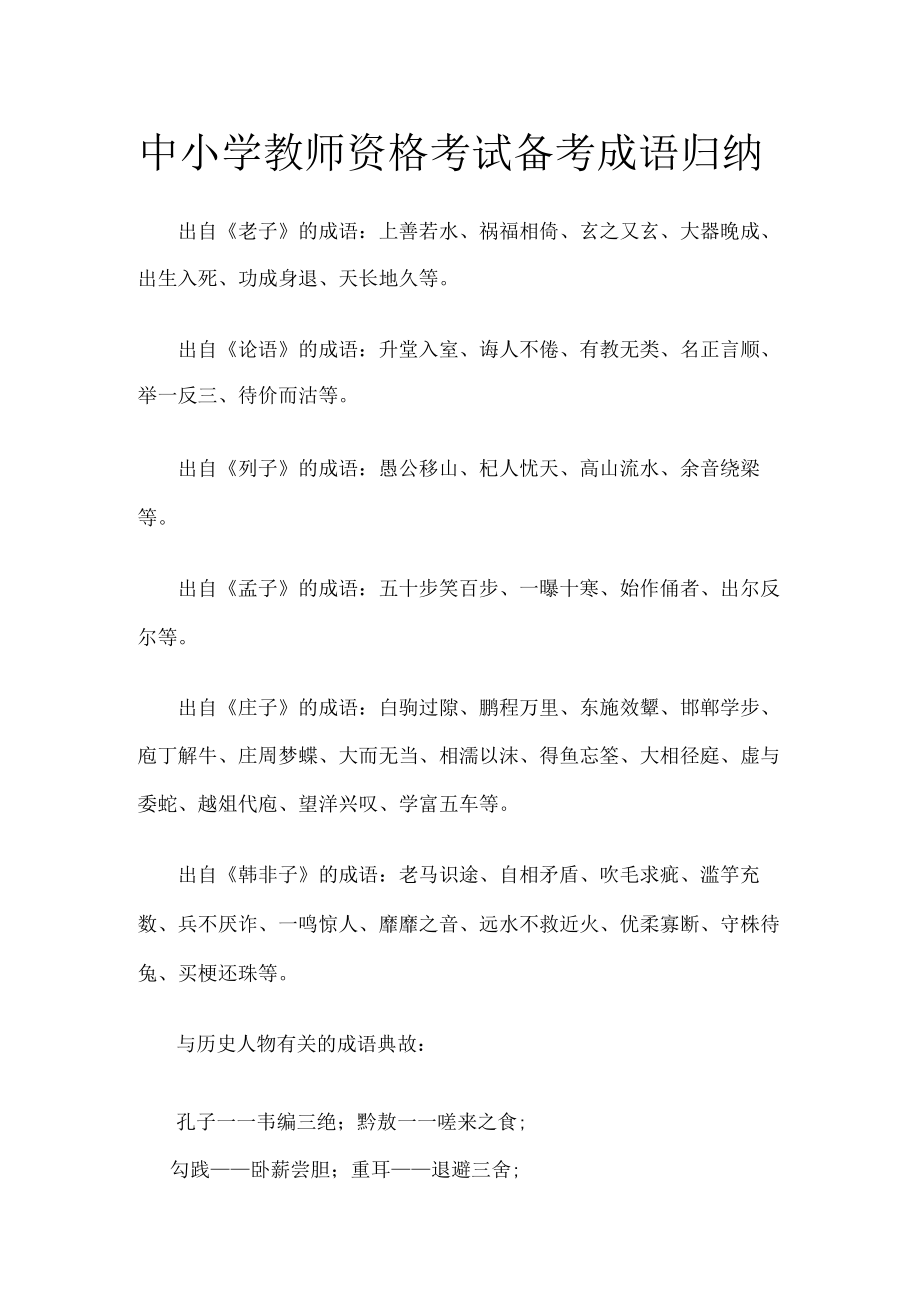 中小学教师资格考试备考成语归纳

出自《老子》的成语：上善若水、祸福相倚、玄之又玄、大器晚成、出生入死、功成身退、天长地久等。

出自《论语》的成语：升堂入室、诲人不倦、有教无类、名正言顺、举一反三、待价而沽等。

出自《列子》的成语：愚公移山、杞人忧天、高山流水、余音绕梁等。

出自《孟子》的成语：五十步笑百步、一曝十寒、始作俑者、出尔反尔等。

出自《庄子》的成语：白驹过隙、鹏程万里、东施效颦、邯郸学步、庖丁解牛、庄周梦蝶、大而无当、相濡以沫、得鱼忘筌、大相径庭、虚与委蛇、越俎代庖、望洋兴叹、学富五车等。

出自《韩非子》的成语：老马识途、自相矛盾、吹毛求疵、滥竽充数、兵不厌诈、一鸣惊人、靡靡之音、远水不救近火、优柔寡断、守株待兔、买椟还珠等。

与历史人物有关的成语典故：

孔子一一韦编三绝；黔敖一一嗟来之食；

勾践——卧薪尝胆；重耳——退避三舍；